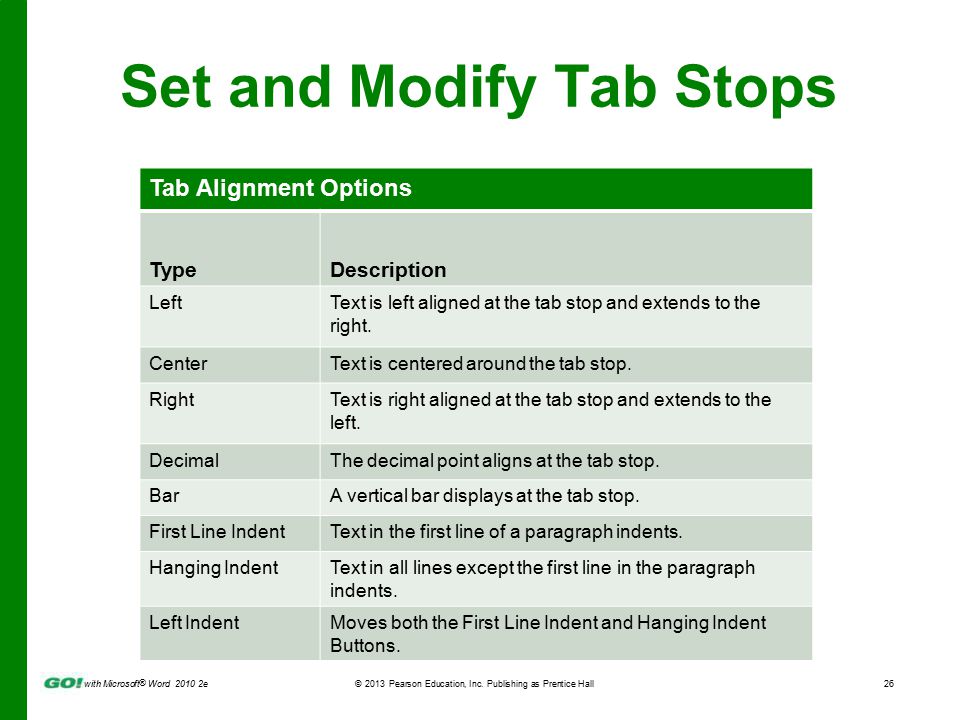 Set and Modify Tab Stops

Tab Alignment Options

| Type | Description |
|---|---|
| Left | Text is left aligned at the tab stop and extends to the right. |
| Center | Text is centered around the tab stop. |
| Right | Text is right aligned at the tab stop and extends to the left. |
| Decimal | The decimal point aligns at the tab stop. |
| Bar | A vertical bar displays at the tab stop. |
| First Line Indent | Text in the first line of a paragraph indents. |
| Hanging Indent | Text in all lines except the first line in the paragraph indents. |
| Left Indent | Moves both the First Line Indent and Hanging Indent Buttons. |

GO! with Microsoft® Word 2010 2e © 2013 Pearson Education, Inc. Publishing as Prentice Hall 26